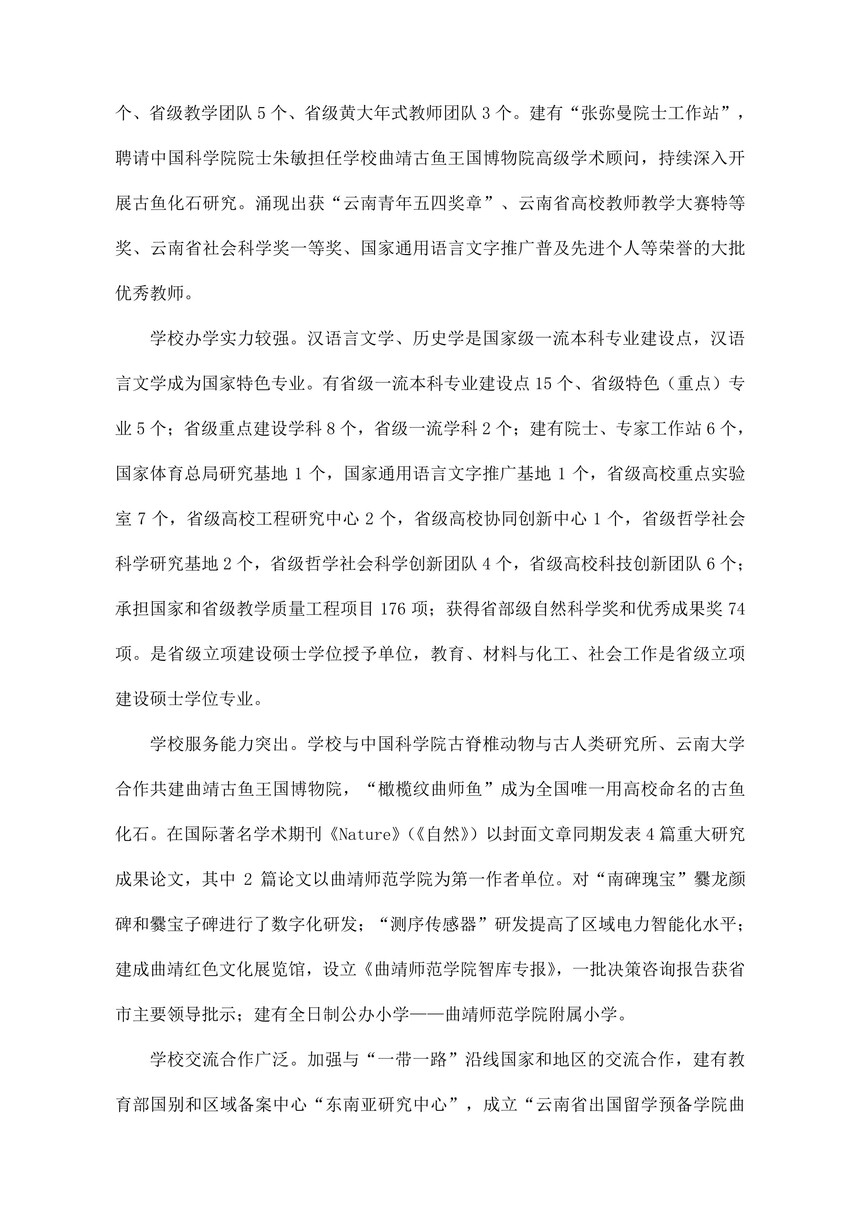 个、省级教学团队5个、省级黄大年式教师团队3个。建有“张弥曼院士工作站”，聘请中国科学院院士朱敏担任学校曲靖古鱼王国博物院高级学术顾问，持续深入开展古鱼化石研究。涌现出获“云南青年五四奖章”、云南省高校教师教学大赛特等奖、云南省社会科学奖一等奖、国家通用语言文字推广普及先进个人等荣誉的大批优秀教师。

学校办学实力较强。汉语言文学、历史学是国家级一流本科专业建设点，汉语言文学成为国家特色专业。有省级一流本科专业建设点15个、省级特色（重点）专业5个；省级重点建设学科8个，省级一流学科2个；建有院士、专家工作站6个，国家体育总局研究基地1个，国家通用语言文字推广基地1个，省级高校重点实验室7个，省级高校工程研究中心2个，省级高校协同创新中心1个，省级哲学社会科学研究基地2个，省级哲学社会科学创新团队4个，省级高校科技创新团队6个；承担国家和省级教学质量工程项目176项；获得省部级自然科学奖和优秀成果奖74项。是省级立项建设硕士学位授予单位，教育、材料与化工、社会工作是省级立项建设硕士学位专业。

学校服务能力突出。学校与中国科学院古脊椎动物与古人类研究所、云南大学合作共建曲靖古鱼王国博物院，“橄榄纹曲师鱼”成为全国唯一用高校命名的古鱼化石。在国际著名学术期刊《Nature》（《自然》）以封面文章同期发表4篇重大研究成果论文，其中2篇论文以曲靖师范学院为第一作者单位。对“南碑瑰宝”爨龙颜碑和爨宝子碑进行了数字化研发；“测序传感器”研发提高了区域电力智能化水平；建成曲靖红色文化展览馆，设立《曲靖师范学院智库专报》，一批决策咨询报告获省市主要领导批示；建有全日制公办小学——曲靖师范学院附属小学。

学校交流合作广泛。加强与“一带一路”沿线国家和地区的交流合作，建有教育部国别和区域备案中心“东南亚研究中心”，成立“云南省出国留学预备学院曲